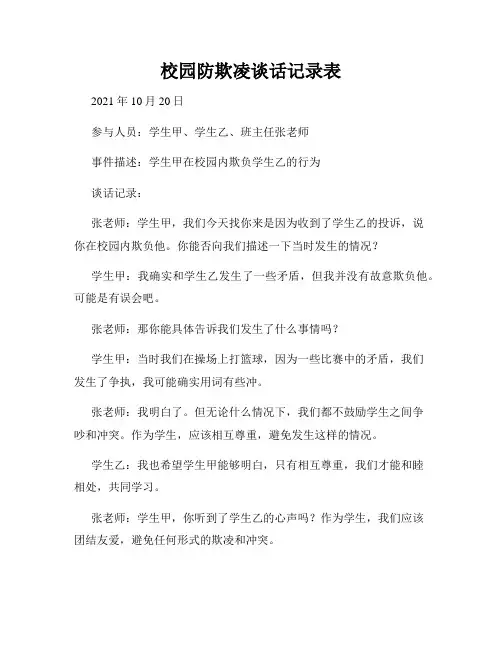 校园防欺凌谈话记录表

2021 年 10 月 20 日

参与人员：学生甲、学生乙、班主任张老师

事件描述：学生甲在校园内欺负学生乙的行为

谈话记录：

张老师：学生甲，我们今天找你来是因为收到了学生乙的投诉，说你在校园内欺负他。你能否向我们描述一下当时发生的情况？

学生甲：我确实和学生乙发生了一些矛盾，但我并没有故意欺负他。可能是有误会吧。

张老师：那你能具体告诉我们发生了什么事情吗？

学生甲：当时我们在操场上打篮球，因为一些比赛中的矛盾，我们发生了争执，我可能确实用词有些冲。

张老师：我明白了。但无论什么情况下，我们都不鼓励学生之间争吵和冲突。作为学生，应该相互尊重，避免发生这样的情况。

学生乙：我也希望学生甲能够明白，只有相互尊重，我们才能和睦相处，共同学习。

张老师：学生甲，你听到了学生乙的心声吗？作为学生，我们应该团结友爱，避免任何形式的欺凌和冲突。